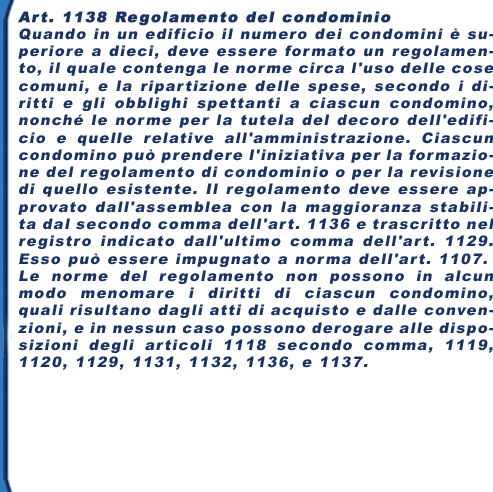 Art. 1138 Regolamento del condominio
Quando in un edificio il numero dei condomini è superiore a dieci, deve essere formato un regolamento, il quale contenga le norme circa l'uso delle cose comuni, e la ripartizione delle spese, secondo i diritti e gli obblighi spettanti a ciascun condomino, nonché le norme per la tutela del decoro dell'edificio e quelle relative all'amministrazione. Ciascun condomino può prendere l'iniziativa per la formazione del regolamento di condominio o per la revisione di quello esistente. Il regolamento deve essere approvato dall'assemblea con la maggioranza stabilita dal secondo comma dell'art. 1136 e trascritto nel registro indicato dall'ultimo comma dell'art. 1129. Esso può essere impugnato a norma dell'art. 1107. Le norme del regolamento non possono in alcun modo menomare i diritti di ciascun condomino, quali risultano dagli atti di acquisto e dalle convenzioni, e in nessun caso possono derogare alle disposizioni degli articoli 1118 secondo comma, 1119, 1120, 1129, 1131, 1132, 1136, e 1137.